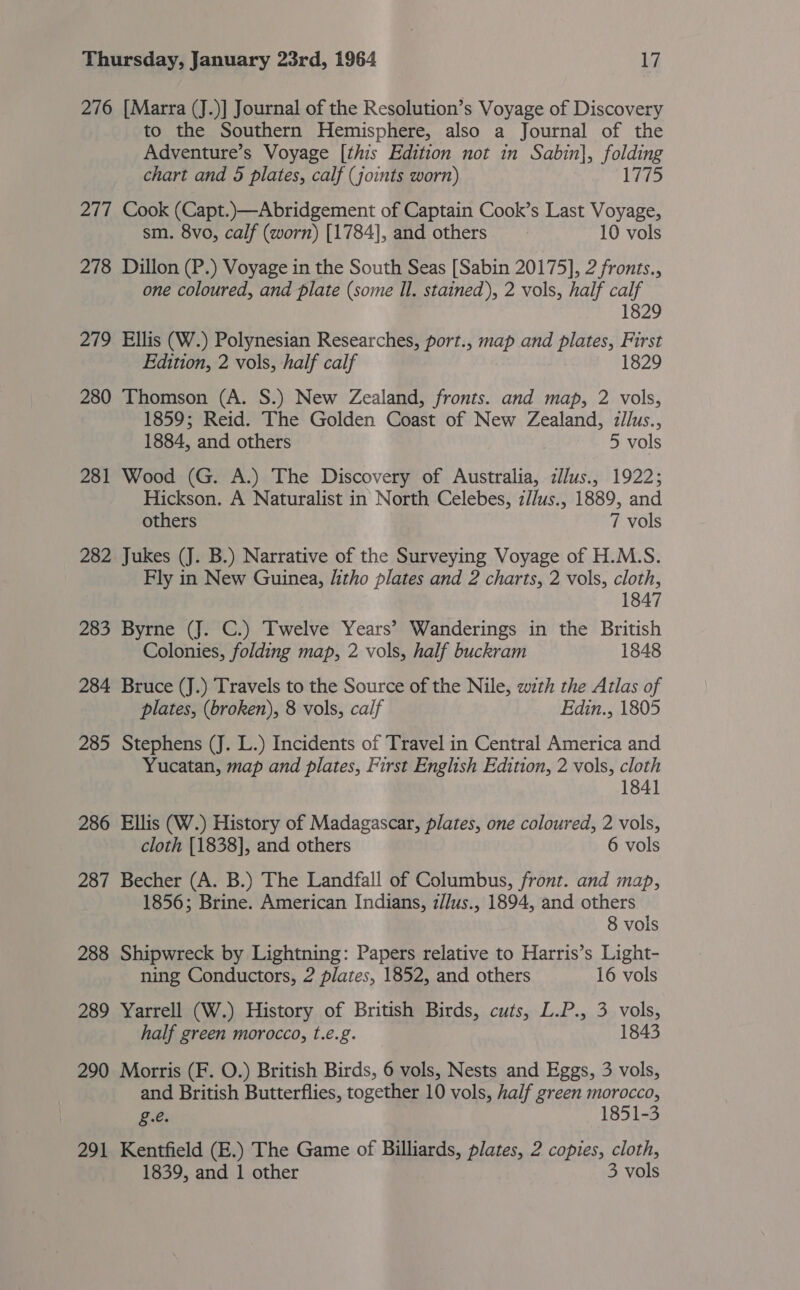 Thursday, January 23rd, 1964 17

276 [Marra (J.)] Journal of the Resolution's Voyage of Discovery to the Southern Hemisphere, also a Journal of the Adventure's Voyage [this Edition not in Sabin], folding chart and 5 plates, calf (joints worn) 1775

277 Cook (Capt.)—Abridgement of Captain Cook's Last Voyage, sm. 8vo, calf (worn) [1784], and others 10 vols

278 Dillon (P.) Voyage in the South Seas [Sabin 20175], 2 fronts., one coloured, and plate (some ll. stained), 2 vols, half calf 1829

279 Ellis (W.) Polynesian Researches, port., map and plates, First Edition, 2 vols, half calf 1829

280 Thomson (A. S.) New Zealand, fronts. and map, 2 vols, 1859; Reid. The Golden Coast of New Zealand, illus., 1884, and others 5 vols

281 Wood (G. A.) The Discovery of Australia, illus., 1922; Hickson. A Naturalist in North Celebes, illus., 1889, and others 7 vols

282 Jukes (J. B.) Narrative of the Surveying Voyage of H.M.S. Fly in New Guinea, litho plates and 2 charts, 2 vols, cloth, 1847

283 Byrne (J. C.) Twelve Years' Wanderings in the British Colonies, folding map, 2 vols, half buckram 1848

284 Bruce (J.) Travels to the Source of the Nile, with the Atlas of plates, (broken), 8 vols, calf Edin., 1805

285 Stephens (J. L.) Incidents of Travel in Central America and Yucatan, map and plates, First English Edition, 2 vols, cloth 1841

286 Ellis (W.) History of Madagascar, plates, one coloured, 2 vols, cloth [1838], and others 6 vols

287 Becher (A. B.) The Landfall of Columbus, front. and map, 1856; Brine. American Indians, illus., 1894, and others 8 vols

288 Shipwreck by Lightning: Papers relative to Harris's Lightning Conductors, 2 plates, 1852, and others 16 vols

289 Yarrell (W.) History of British Birds, cuts, L.P., 3 vols, half green morocco, t.e.g. 1843

290 Morris (F. O.) British Birds, 6 vols, Nests and Eggs, 3 vols, and British Butterflies, together 10 vols, half green morocco, g.e. 1851-3

291 Kentfield (E.) The Game of Billiards, plates, 2 copies, cloth, 1839, and 1 other 3 vols